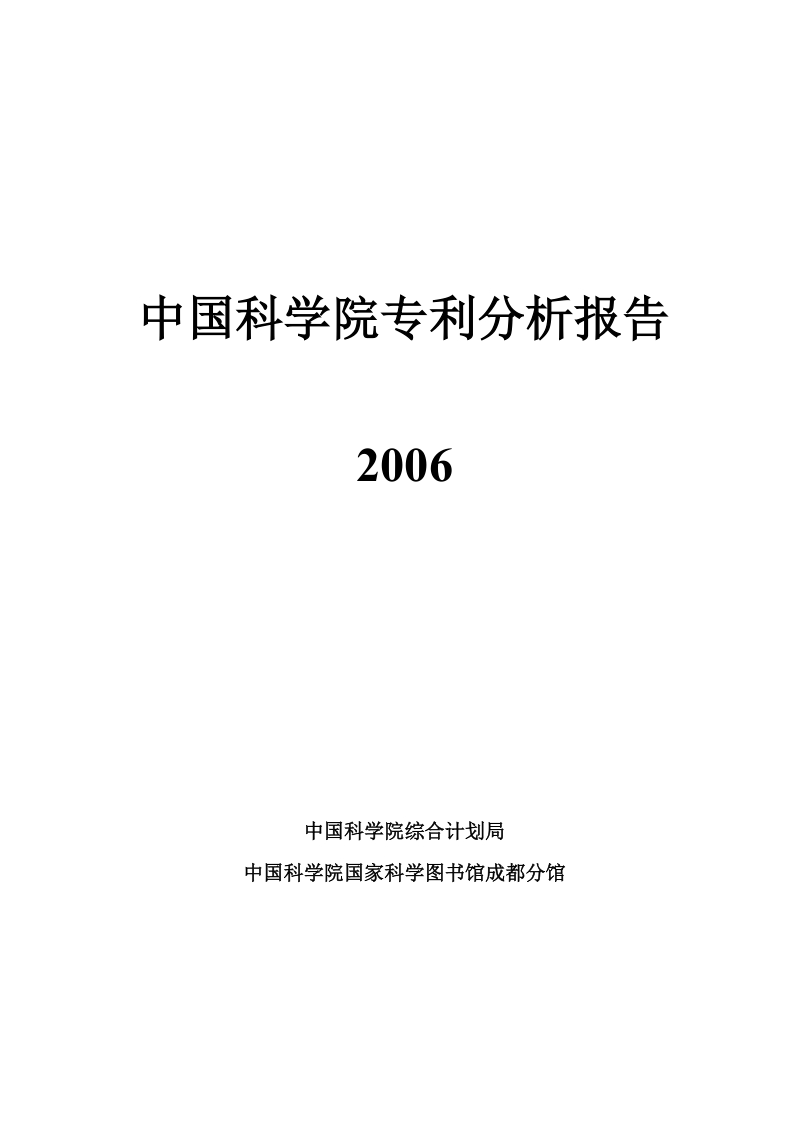 中国科学院专利分析报告

2006

中国科学院综合计划局

中国科学院国家科学图书馆成都分馆